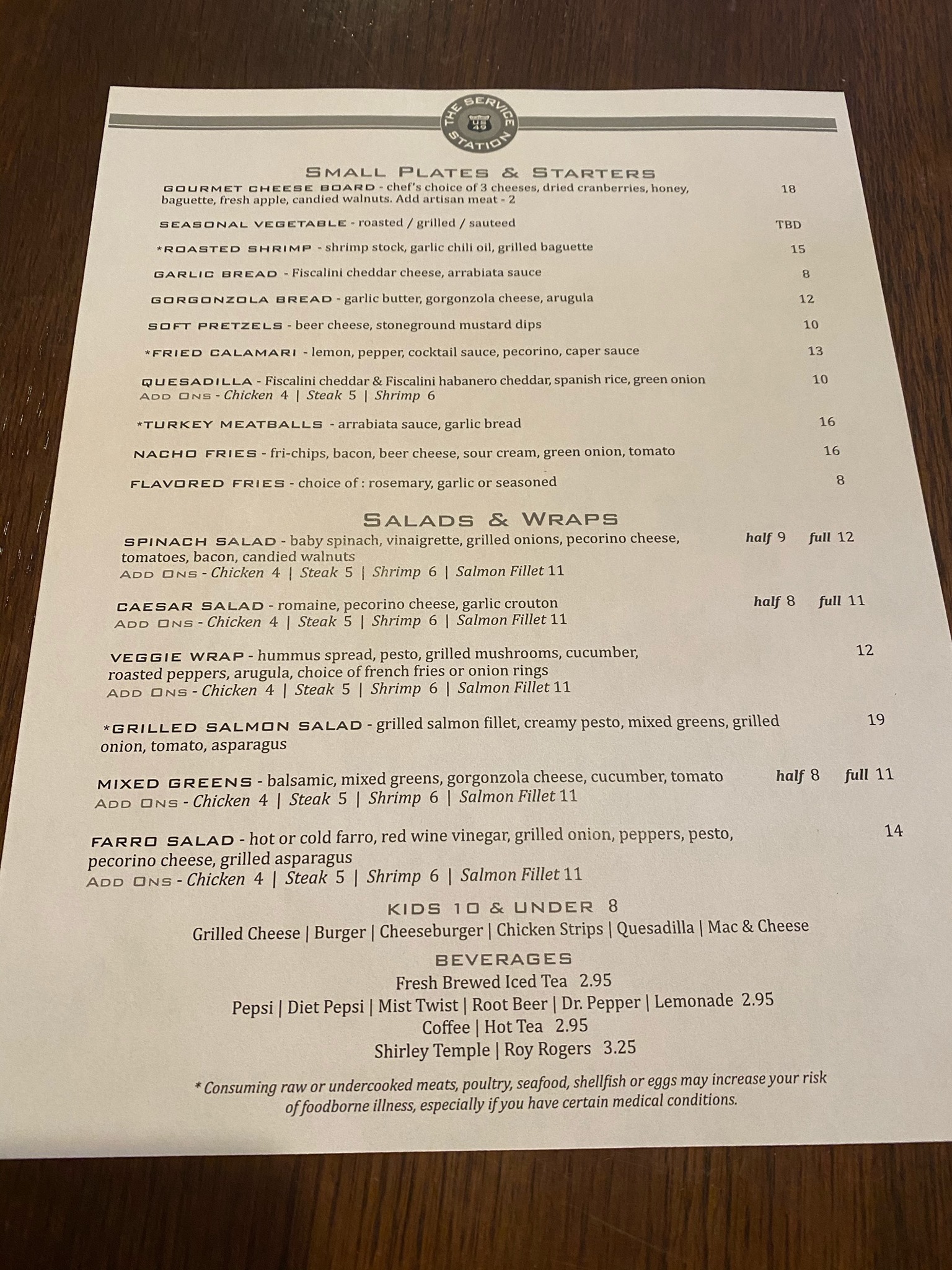 THE SERVICE STATION

SMALL PLATES & STARTERS

GOURMET CHEESE BOARD - chef's choice of 3 cheeses, dried cranberries, honey, baguette, fresh apple, candied walnuts. Add artisan meat - 2 18

SEASONAL VEGETABLE - roasted / grilled / sauteed TBD

*ROASTED SHRIMP - shrimp stock, garlic chili oil, grilled baguette 15

GARLIC BREAD - Fiscalini cheddar cheese, arrabiata sauce 8

GORGONZOLA BREAD - garlic butter, gorgonzola cheese, arugula 12

SOFT PRETZELS - beer cheese, stoneground mustard dips 10

*FRIED CALAMARI - lemon, pepper, cocktail sauce, pecorino, caper sauce 13

QUESADILLA - Fiscalini cheddar & Fiscalini habanero cheddar, spanish rice, green onion 10
ADD ONS - Chicken 4 | Steak 5 | Shrimp 6

*TURKEY MEATBALLS - arrabiata sauce, garlic bread 16

NACHO FRIES - fri-chips, bacon, beer cheese, sour cream, green onion, tomato 16

FLAVORED FRIES - choice of : rosemary, garlic or seasoned 8

SALADS & WRAPS

SPINACH SALAD - baby spinach, vinaigrette, grilled onions, pecorino cheese, tomatoes, bacon, candied walnuts half 9 full 12
ADD ONS - Chicken 4 | Steak 5 | Shrimp 6 | Salmon Fillet 11

CAESAR SALAD - romaine, pecorino cheese, garlic crouton half 8 full 11
ADD ONS - Chicken 4 | Steak 5 | Shrimp 6 | Salmon Fillet 11

VEGGIE WRAP - hummus spread, pesto, grilled mushrooms, cucumber, roasted peppers, arugula, choice of french fries or onion rings 12
ADD ONS - Chicken 4 | Steak 5 | Shrimp 6 | Salmon Fillet 11

*GRILLED SALMON SALAD - grilled salmon fillet, creamy pesto, mixed greens, grilled onion, tomato, asparagus 19

MIXED GREENS - balsamic, mixed greens, gorgonzola cheese, cucumber, tomato half 8 full 11
ADD ONS - Chicken 4 | Steak 5 | Shrimp 6 | Salmon Fillet 11

FARRO SALAD - hot or cold farro, red wine vinegar, grilled onion, peppers, pesto, pecorino cheese, grilled asparagus 14
ADD ONS - Chicken 4 | Steak 5 | Shrimp 6 | Salmon Fillet 11

KIDS 10 & UNDER 8
Grilled Cheese | Burger | Cheeseburger | Chicken Strips | Quesadilla | Mac & Cheese

BEVERAGES
Fresh Brewed Iced Tea 2.95
Pepsi | Diet Pepsi | Mist Twist | Root Beer | Dr. Pepper | Lemonade 2.95
Coffee | Hot Tea 2.95
Shirley Temple | Roy Rogers 3.25

* Consuming raw or undercooked meats, poultry, seafood, shellfish or eggs may increase your risk of foodborne illness, especially if you have certain medical conditions.